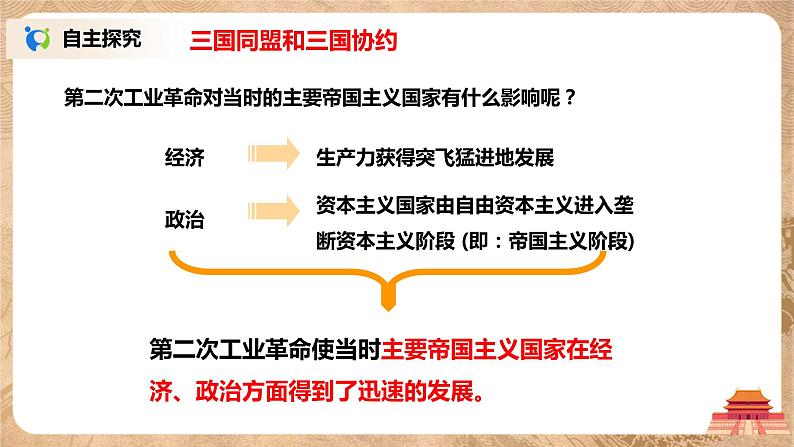 自主探究

三国同盟和三国协约

第二次工业革命对当时的主要帝国主义国家有什么影响呢？

经济

生产力获得突飞猛进地发展

政治

资本主义国家由自由资本主义进入垄断资本主义阶段 (即：帝国主义阶段)

第二次工业革命使当时主要帝国主义国家在经济、政治方面得到了迅速的发展。